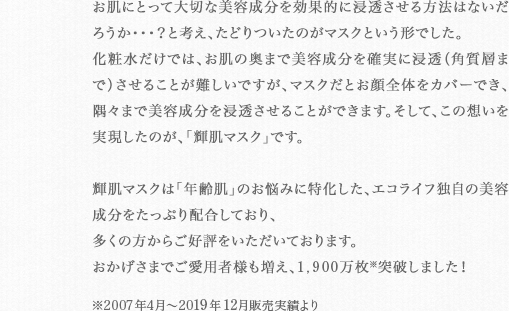 お肌にとって大切な美容成分を効果的に浸透させる方法はないだろうか・・・？と考え、たどりついたのがマスクという形でした。
化粧水だけでは、お肌の奥まで美容成分を確実に浸透（角質層まで）させることが難しいですが、マスクだとお顔全体をカバーでき、隅々まで美容成分を浸透させることができます。そして、この想いを実現したのが、「輝肌マスク」です。

輝肌マスクは「年齢肌」のお悩みに特化した、エコライフ独自の美容成分をたっぷり配合しており、
多くの方からご好評をいただいております。
おかげさまでご愛用者様も増え、1,900万枚※突破しました！

※2007年4月～2019年12月販売実績より